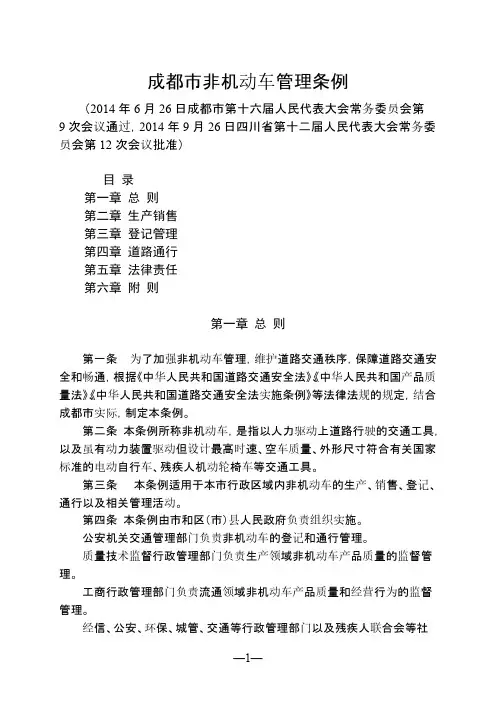 成都市非机动车管理条例

（2014 年 6 月 26 日成都市第十六届人民代表大会常务委员会第 9 次会议通过，2014 年 9 月 26 日四川省第十二届人民代表大会常务委员会第 12 次会议批准）

目 录
第一章 总 则
第二章 生产销售
第三章 登记管理
第四章 道路通行
第五章 法律责任
第六章 附 则

第一章 总 则

第一条 为了加强非机动车管理，维护道路交通秩序，保障道路交通安全和畅通，根据《中华人民共和国道路交通安全法》《中华人民共和国产品质量法》《中华人民共和国道路交通安全法实施条例》等法律法规的规定，结合成都市实际，制定本条例。

第二条 本条例所称非机动车，是指以人力驱动上道路行驶的交通工具，以及虽有动力装置驱动但设计最高时速、空车质量、外形尺寸符合有关国家标准的电动自行车、残疾人机动轮椅车等交通工具。

第三条 本条例适用于本市行政区域内非机动车的生产、销售、登记、通行以及相关管理活动。

第四条 本条例由市和区（市）县人民政府负责组织实施。

公安机关交通管理部门负责非机动车的登记和通行管理。

质量技术监督行政管理部门负责生产领域非机动车产品质量的监督管理。

工商行政管理部门负责流通领域非机动车产品质量和经营行为的监督管理。

经信、公安、环保、城管、交通等行政管理部门以及残疾人联合会等社

—1—